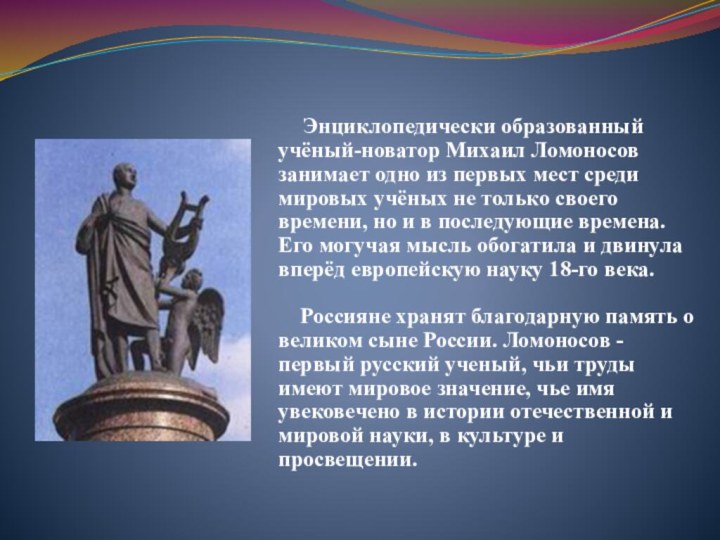 Энциклопедически образованный учёный-новатор Михаил Ломоносов занимает одно из первых мест среди мировых учёных не только своего времени, но и в последующие времена. Его могучая мысль обогатила и двинула вперёд европейскую науку 18-го века.

Россияне хранят благодарную память о великом сыне России. Ломоносов - первый русский ученый, чьи труды имеют мировое значение, чье имя увековечено в истории отечественной и мировой науки, в культуре и просвещении.